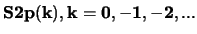 $\mathbf{S2p(k), k = 0, -1, -2, ...}$